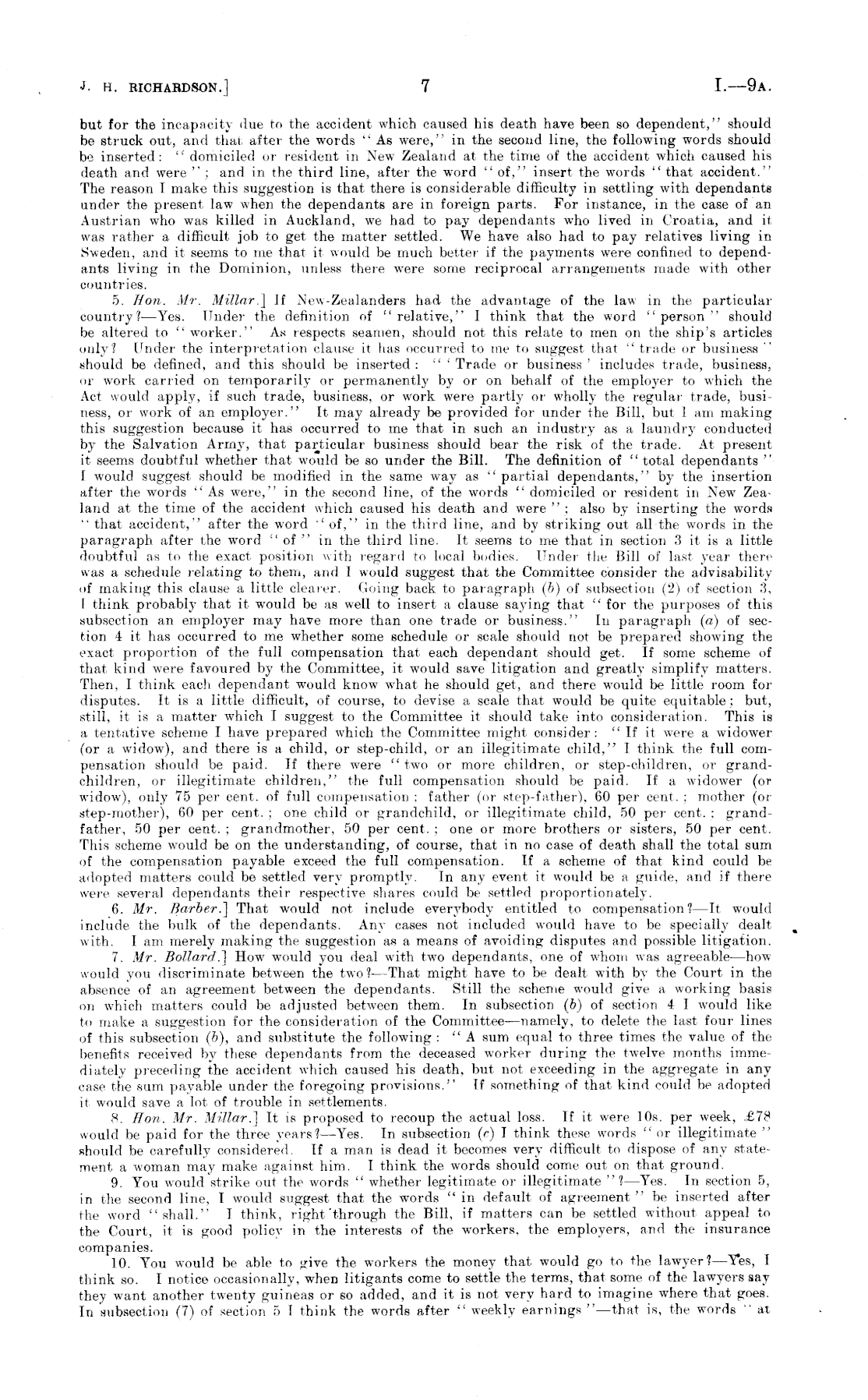 J. H. RICHARDSON.] 7 I.—9A.

but for the incapacity due to the accident which caused his death have been so dependent," should be struck out, and that after the words "As were," in the second line, the following words should be inserted: "domiciled or resident in New Zealand at the time of the accident which caused his death and were"; and in the third line, after the word "of," insert the words "that accident." The reason I make this suggestion is that there is considerable difficulty in settling with dependants under the present law when the dependants are in foreign parts. For instance, in the case of an Austrian who was killed in Auckland, we had to pay dependants who lived in Croatia, and it was rather a difficult job to get the matter settled. We have also had to pay relatives living in Sweden, and it seems to me that it would be much better if the payments were confined to dependants living in the Dominion, unless there were some reciprocal arrangements made with other countries.

5. Hon. Mr. Millar.] If New-Zealanders had the advantage of the law in the particular country?—Yes. Under the definition of "relative," I think that the word "person" should be altered to "worker." As respects seamen, should not this relate to men on the ship's articles only? Under the interpretation clause it has occurred to me to suggest that "trade or business" should be defined, and this should be inserted: "'Trade or business' includes trade, business, or work carried on temporarily or permanently by or on behalf of the employer to which the Act would apply, if such trade, business, or work were partly or wholly the regular trade, business, or work of an employer." It may already be provided for under the Bill, but I am making this suggestion because it has occurred to me that in such an industry as a laundry conducted by the Salvation Army, that particular business should bear the risk of the trade. At present it seems doubtful whether that would be so under the Bill. The definition of "total dependants" I would suggest should be modified in the same way as "partial dependants," by the insertion after the words "As were," in the second line, of the words "domiciled or resident in New Zealand at the time of the accident which caused his death and were"; also by inserting the words "that accident," after the word "of," in the third line, and by striking out all the words in the paragraph after the word "of" in the third line. It seems to me that in section 3 it is a little doubtful as to the exact position with regard to local bodies. Under the Bill of last year there was a schedule relating to them, and I would suggest that the Committee consider the advisability of making this clause a little clearer. Going back to paragraph (b) of subsection (2) of section 3, I think probably that it would be as well to insert a clause saying that "for the purposes of this subsection an employer may have more than one trade or business." In paragraph (a) of section 4 it has occurred to me whether some schedule or scale should not be prepared showing the exact proportion of the full compensation that each dependant should get. If some scheme of that kind were favoured by the Committee, it would save litigation and greatly simplify matters. Then, I think each dependant would know what he should get, and there would be little room for disputes. It is a little difficult, of course, to devise a scale that would be quite equitable; but, still, it is a matter which I suggest to the Committee it should take into consideration. This is a tentative scheme I have prepared which the Committee might consider: "If it were a widower (or a widow), and there is a child, or step-child, or an illegitimate child," I think the full compensation should be paid. If there were "two or more children, or step-children, or grandchildren, or illegitimate children," the full compensation should be paid. If a widower (or widow), only 75 per cent. of full compensation; father (or step-father), 60 per cent.; mother (or step-mother), 60 per cent.; one child or grandchild, or illegitimate child, 50 per cent.; grandfather, 50 per cent.; grandmother, 50 per cent.; one or more brothers or sisters, 50 per cent. This scheme would be on the understanding, of course, that in no case of death shall the total sum of the compensation payable exceed the full compensation. If a scheme of that kind could be adopted matters could be settled very promptly. In any event it would be a guide, and if there were several dependants their respective shares could be settled proportionately.

6. Mr. Barber.] That would not include everybody entitled to compensation?—It would include the bulk of the dependants. Any cases not included would have to be specially dealt with. I am merely making the suggestion as a means of avoiding disputes and possible litigation.

7. Mr. Bollard.] How would you deal with two dependants, one of whom was agreeable—how would you discriminate between the two?—That might have to be dealt with by the Court in the absence of an agreement between the dependants. Still the scheme would give a working basis on which matters could be adjusted between them. In subsection (b) of section 4 I would like to make a suggestion for the consideration of the Committee—namely, to delete the last four lines of this subsection (b), and substitute the following: "A sum equal to three times the value of the benefits received by these dependants from the deceased worker during the twelve months immediately preceding the accident which caused his death, but not exceeding in the aggregate in any case the sum payable under the foregoing provisions." If something of that kind could be adopted it would save a lot of trouble in settlements.

8. Hon. Mr. Millar.] It is proposed to recoup the actual loss. If it were 10s. per week, £78 would be paid for the three years?—Yes. In subsection (c) I think these words "or illegitimate" should be carefully considered. If a man is dead it becomes very difficult to dispose of any statement a woman may make against him. I think the words should come out on that ground.

9. You would strike out the words "whether legitimate or illegitimate"?—Yes. In section 5, in the second line, I would suggest that the words "in default of agreement" be inserted after the word "shall." I think, right through the Bill, if matters can be settled without appeal to the Court, it is good policy in the interests of the workers, the employers, and the insurance companies.

10. You would be able to give the workers the money that would go to the lawyer?—Yes, I think so. I notice occasionally, when litigants come to settle the terms, that some of the lawyers say they want another twenty guineas or so added, and it is not very hard to imagine where that goes. In subsection (7) of section 5 I think the words after "weekly earnings"—that is, the words "at